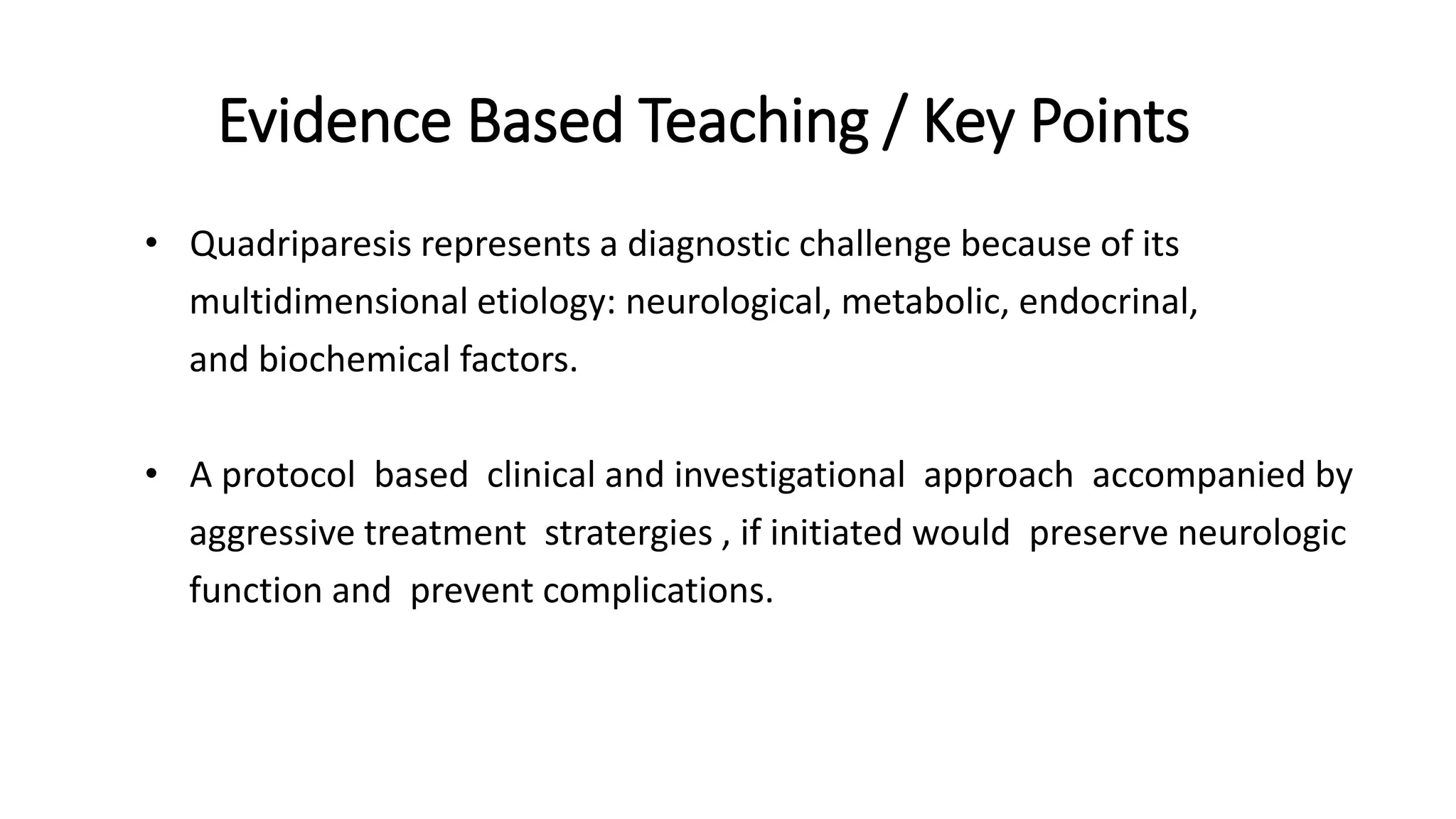 Evidence Based Teaching / Key Points

• Quadriparesis represents a diagnostic challenge because of its multidimensional etiology: neurological, metabolic, endocrinal, and biochemical factors.

• A protocol based clinical and investigational approach accompanied by aggressive treatment stratergies , if initiated would preserve neurologic function and prevent complications.